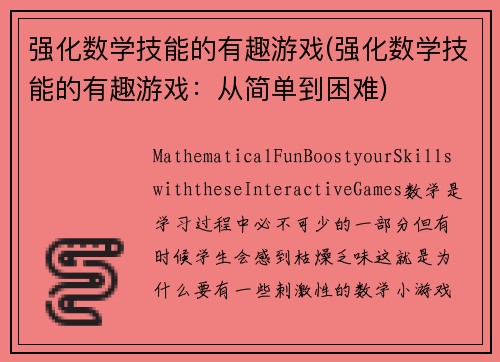 强化数学技能的有趣游戏(强化数学技能的有趣游戏：从简单到困难)

MathematicalFunBoostyourSkillswiththeseInteractiveGames数学是学习过程中必不可少的一部分但有时候学生会感到枯燥乏味这就是为什么要有一些刺激性的数学小游戏